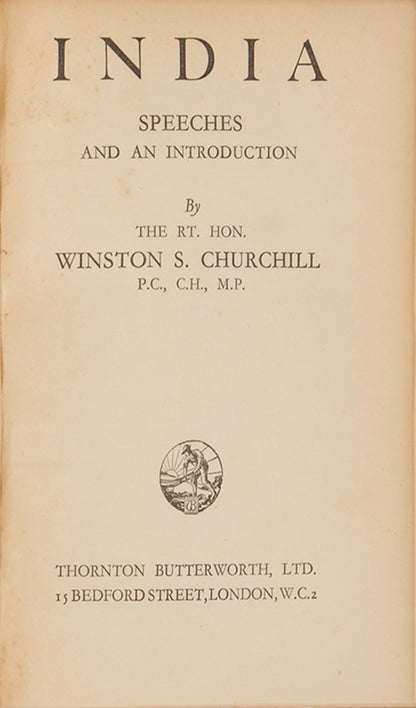 INDIA

SPEECHES
AND AN INTRODUCTION

By
THE RT. HON.
WINSTON S. CHURCHILL
P.C., C.H., M.P.

THORNTON BUTTERWORTH, LTD.
15 BEDFORD STREET, LONDON, W.C.2